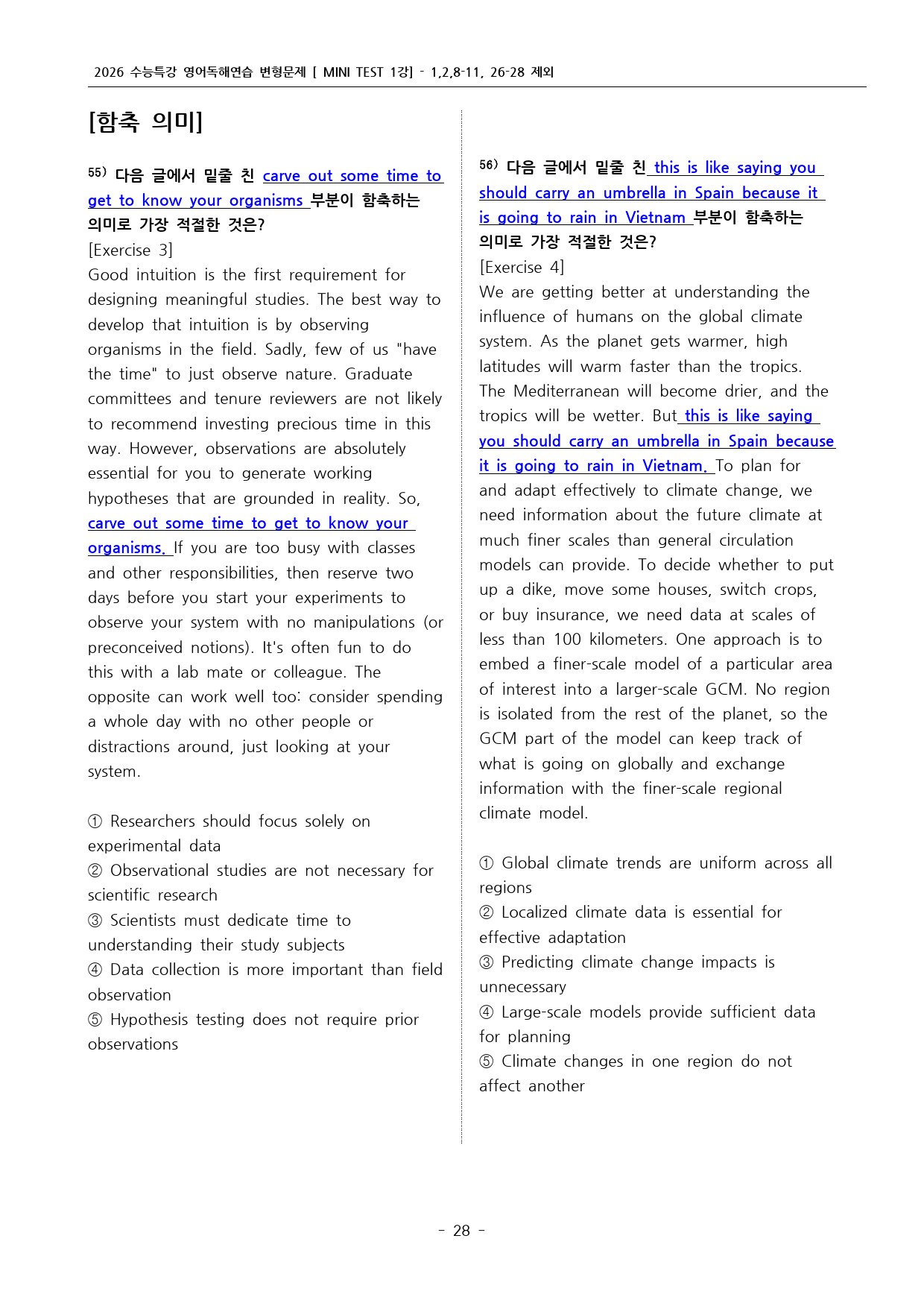 2026 수능특강 영어독해연습 변형문제 [ MINI TEST 1강] - 1,2,8-11, 26-28 제외

[함축 의미]

55) 다음 글에서 밑줄 친 carve out some time to get to know your organisms 부분이 함축하는 의미로 가장 적절한 것은?
[Exercise 3]
Good intuition is the first requirement for designing meaningful studies. The best way to develop that intuition is by observing organisms in the field. Sadly, few of us "have the time" to just observe nature. Graduate committees and tenure reviewers are not likely to recommend investing precious time in this way. However, observations are absolutely essential for you to generate working hypotheses that are grounded in reality. So, carve out some time to get to know your organisms. If you are too busy with classes and other responsibilities, then reserve two days before you start your experiments to observe your system with no manipulations (or preconceived notions). It's often fun to do this with a lab mate or colleague. The opposite can work well too: consider spending a whole day with no other people or distractions around, just looking at your system.

① Researchers should focus solely on experimental data
② Observational studies are not necessary for scientific research
③ Scientists must dedicate time to understanding their study subjects
④ Data collection is more important than field observation
⑤ Hypothesis testing does not require prior observations

56) 다음 글에서 밑줄 친 this is like saying you should carry an umbrella in Spain because it is going to rain in Vietnam 부분이 함축하는 의미로 가장 적절한 것은?
[Exercise 4]
We are getting better at understanding the influence of humans on the global climate system. As the planet gets warmer, high latitudes will warm faster than the tropics. The Mediterranean will become drier, and the tropics will be wetter. But this is like saying you should carry an umbrella in Spain because it is going to rain in Vietnam. To plan for and adapt effectively to climate change, we need information about the future climate at much finer scales than general circulation models can provide. To decide whether to put up a dike, move some houses, switch crops, or buy insurance, we need data at scales of less than 100 kilometers. One approach is to embed a finer-scale model of a particular area of interest into a larger-scale GCM. No region is isolated from the rest of the planet, so the GCM part of the model can keep track of what is going on globally and exchange information with the finer-scale regional climate model.

① Global climate trends are uniform across all regions
② Localized climate data is essential for effective adaptation
③ Predicting climate change impacts is unnecessary
④ Large-scale models provide sufficient data for planning
⑤ Climate changes in one region do not affect another

- 28 -